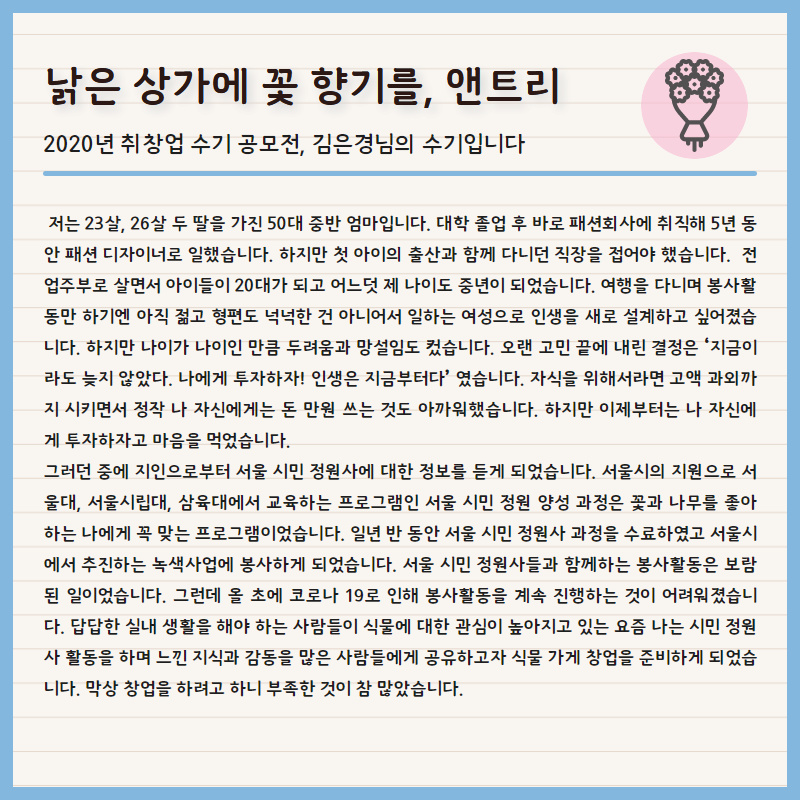 낡은 상가에 꽃 향기를, 앤트리

2020년 취창업 수기 공모전, 김은경님의 수기입니다

저는 23살, 26살 두 딸을 가진 50대 중반 엄마입니다. 대학 졸업 후 바로 패션회사에 취직해 5년 동안 패션 디자이너로 일했습니다. 하지만 첫 아이의 출산과 함께 다니던 직장을 접어야 했습니다. 전업주부로 살면서 아이들이 20대가 되고 어느덧 제 나이도 중년이 되었습니다. 여행을 다니며 봉사활동만 하기엔 아직 젊고 형편도 넉넉한 건 아니어서 일하는 여성으로 인생을 새로 설계하고 싶어졌습니다. 하지만 나이가 나이인 만큼 두려움과 망설임도 컸습니다. 오랜 고민 끝에 내린 결정은 '지금이라도 늦지 않았다. 나에게 투자하자! 인생은 지금부터다' 였습니다. 자식을 위해서라면 고액 과외까지 시키면서 정작 나 자신에게는 돈 만원 쓰는 것도 아까워했습니다. 하지만 이제부터는 나 자신에게 투자하자고 마음을 먹었습니다.
그러던 중에 지인으로부터 서울 시민 정원사에 대한 정보를 듣게 되었습니다. 서울시의 지원으로 서울대, 서울시립대, 삼육대에서 교육하는 프로그램인 서울 시민 정원 양성 과정은 꽃과 나무를 좋아하는 나에게 꼭 맞는 프로그램이었습니다. 일년 반 동안 서울 시민 정원사 과정을 수료하였고 서울시에서 추진하는 녹색사업에 봉사하게 되었습니다. 서울 시민 정원사들과 함께하는 봉사활동은 보람된 일이었습니다. 그런데 올 초에 코로나 19로 인해 봉사활동을 계속 진행하는 것이 어려워졌습니다. 답답한 실내 생활을 해야 하는 사람들이 식물에 대한 관심이 높아지고 있는 요즘 나는 시민 정원사 활동을 하며 느낀 지식과 감동을 많은 사람들에게 공유하고자 식물 가게 창업을 준비하게 되었습니다. 막상 창업을 하려고 하니 부족한 것이 참 많았습니다.